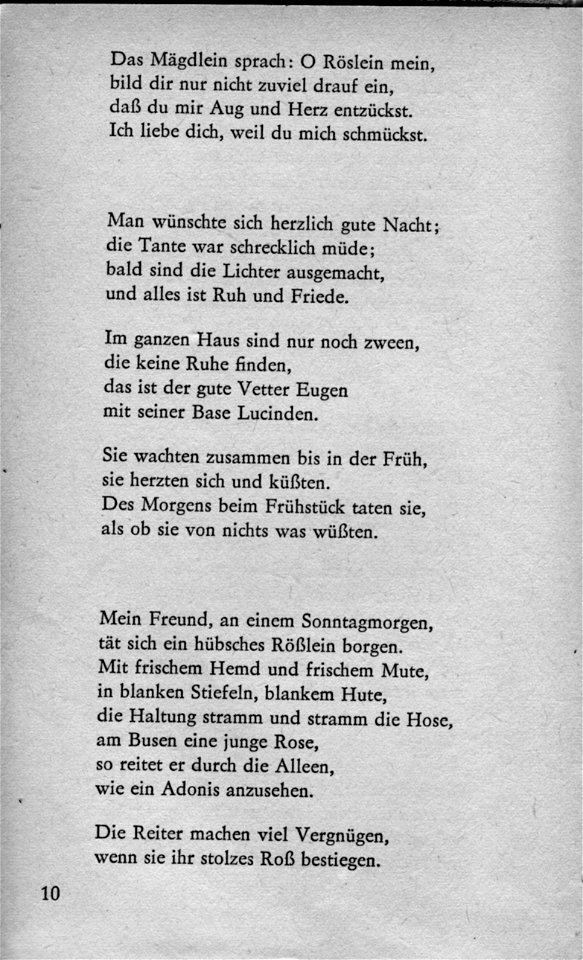 Das Mägdlein sprach: O Röslein mein,
bild dir nur nicht zuviel drauf ein,
daß du mir Aug und Herz entzückst.
Ich liebe dich, weil du mich schmückst.

Man wünschte sich herzlich gute Nacht;
die Tante war schrecklich müde;
bald sind die Lichter ausgemacht,
und alles ist Ruh und Friede.

Im ganzen Haus sind nur noch zween,
die keine Ruhe finden,
das ist der gute Vetter Eugen
mit seiner Base Lucinden.

Sie wachten zusammen bis in der Früh,
sie herzten sich und küßten.
Des Morgens beim Frühstück taten sie,
als ob sie von nichts was wüßten.

Mein Freund, an einem Sonntagmorgen,
tät sich ein hübsches Rößlein borgen.
Mit frischem Hemd und frischem Mute,
in blanken Stiefeln, blankem Hute,
die Haltung stramm und stramm die Hose,
am Busen eine junge Rose,
so reitet er durch die Alleen,
wie ein Adonis anzusehen.

Die Reiter machen viel Vergnügen,
wenn sie ihr stolzes Roß bestiegen.

10